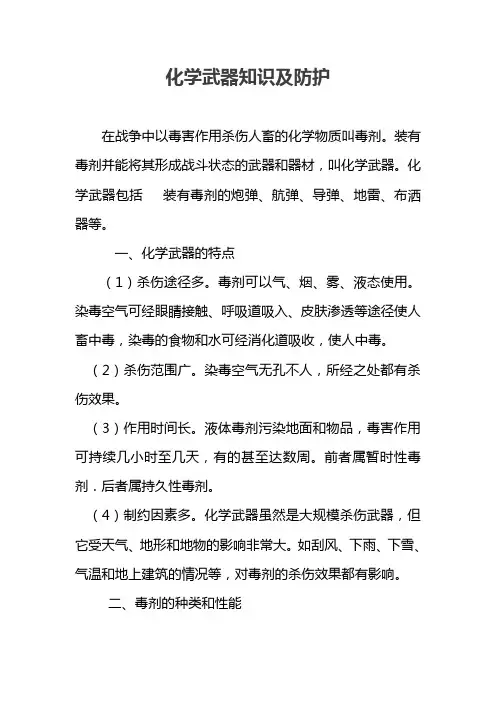 化学武器知识及防护

在战争中以毒害作用杀伤人畜的化学物质叫毒剂。装有毒剂并能将其形成战斗状态的武器和器材，叫化学武器。化学武器包括　装有毒剂的炮弹、航弹、导弹、地雷、布洒器等。

一、化学武器的特点

（1）杀伤途径多。毒剂可以气、烟、雾、液态使用。染毒空气可经眼睛接触、呼吸道吸入、皮肤渗透等途径使人畜中毒，染毒的食物和水可经消化道吸收，使人中毒。

（2）杀伤范围广。染毒空气无孔不人，所经之处都有杀伤效果。

（3）作用时间长。液体毒剂污染地面和物品，毒害作用可持续几小时至几天，有的甚至达数周。前者属暂时性毒剂．后者属持久性毒剂。

（4）制约因素多。化学武器虽然是大规模杀伤武器，但它受天气、地形和地物的影响非常大。如刮风、下雨、下雪、气温和地上建筑的情况等，对毒剂的杀伤效果都有影响。

二、毒剂的种类和性能